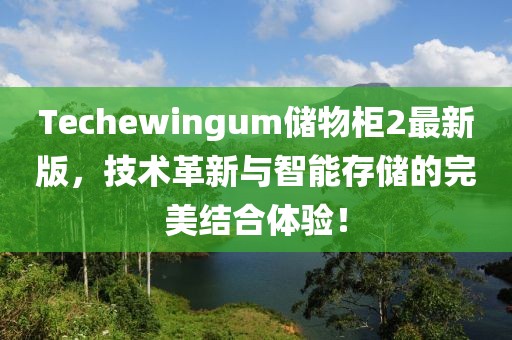 Techewingum储物柜2最新版，技术革新与智能存储的完美结合体验！